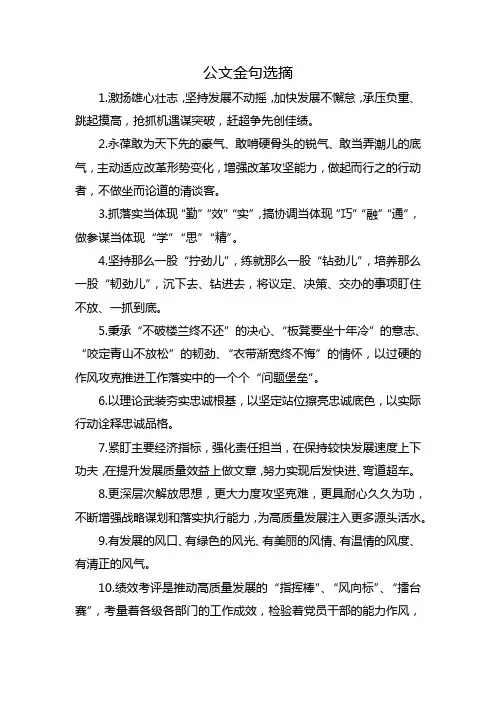 公文金句选摘

1.激扬雄心壮志，坚持发展不动摇，加快发展不懈怠，承压负重、跳起摸高，抢抓机遇谋突破，赶超争先创佳绩。

2.永葆敢为天下先的豪气、敢啃硬骨头的锐气、敢当弄潮儿的底气，主动适应改革形势变化，增强改革攻坚能力，做起而行之的行动者，不做坐而论道的清谈客。

3.抓落实当体现“勤”“效”“实”，搞协调当体现“巧”“融”“通”，做参谋当体现“学”“思”“精”。

4.坚持那么一股“拧劲儿”，练就那么一股“钻劲儿”，培养那么一股“韧劲儿”，沉下去、钻进去，将议定、决策、交办的事项盯住不放、一抓到底。

5.秉承“不破楼兰终不还”的决心、“板凳要坐十年冷”的意志、“咬定青山不放松”的韧劲、“衣带渐宽终不悔”的情怀，以过硬的作风攻克推进工作落实中的一个个“问题堡垒”。

6.以理论武装夯实忠诚根基，以坚定站位擦亮忠诚底色，以实际行动诠释忠诚品格。

7.紧盯主要经济指标，强化责任担当，在保持较快发展速度上下功夫，在提升发展质量效益上做文章，努力实现后发快进、弯道超车。

8.更深层次解放思想，更大力度攻坚克难，更具耐心久久为功，不断增强战略谋划和落实执行能力，为高质量发展注入更多源头活水。

9.有发展的风口、有绿色的风光、有美丽的风情、有温情的风度、有清正的风气。

10.绩效考评是推动高质量发展的“指挥棒”、“风向标”、“擂台赛”，考量着各级各部门的工作成效，检验着党员干部的能力作风，